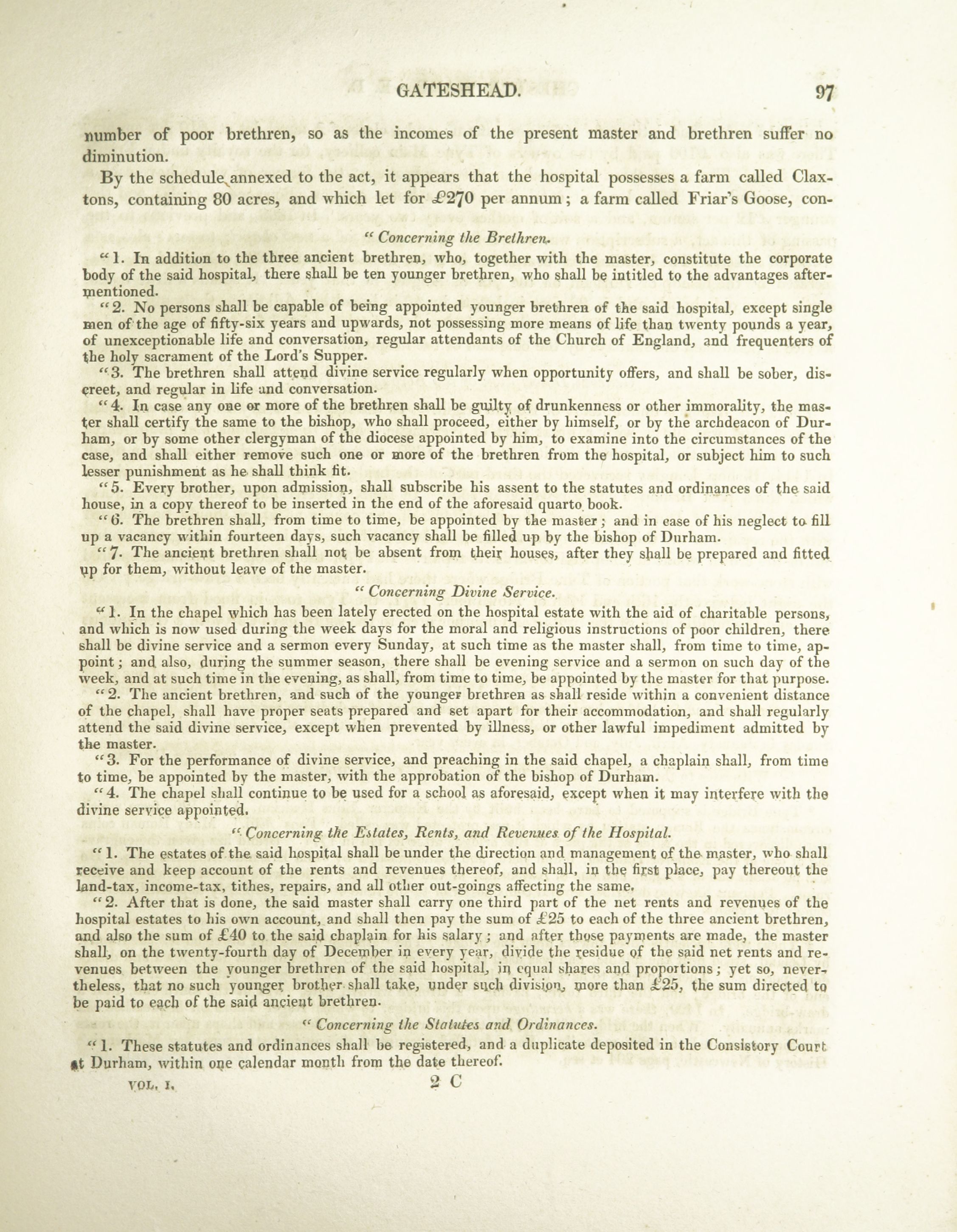 GATESHEAD. 97

number of poor brethren, so as the incomes of the present master and brethren suffer no diminution.

By the schedule annexed to the act, it appears that the hospital possesses a farm called Claxtons, containing 80 acres, and which let for £270 per annum; a farm called Friar's Goose, con-

" Concerning the Brethren.

" 1. In addition to the three ancient brethren, who, together with the master, constitute the corporate body of the said hospital, there shall be ten younger brethren, who shall be intitled to the advantages after-mentioned.

" 2. No persons shall be capable of being appointed younger brethren of the said hospital, except single men of the age of fifty-six years and upwards, not possessing more means of life than twenty pounds a year, of unexceptionable life and conversation, regular attendants of the Church of England, and frequenters of the holy sacrament of the Lord's Supper.

" 3. The brethren shall attend divine service regularly when opportunity offers, and shall be sober, discreet, and regular in life and conversation.

" 4. In case any one or more of the brethren shall be guilty of drunkenness or other immorality, the master shall certify the same to the bishop, who shall proceed, either by himself, or by the archdeacon of Durham, or by some other clergyman of the diocese appointed by him, to examine into the circumstances of the case, and shall either remove such one or more of the brethren from the hospital, or subject him to such lesser punishment as he shall think fit.

" 5. Every brother, upon admission, shall subscribe his assent to the statutes and ordinances of the said house, in a copy thereof to be inserted in the end of the aforesaid quarto book.

" 6. The brethren shall, from time to time, be appointed by the master; and in case of his neglect to fill up a vacancy within fourteen days, such vacancy shall be filled up by the bishop of Durham.

" 7. The ancient brethren shall not be absent from their houses, after they shall be prepared and fitted up for them, without leave of the master.

" Concerning Divine Service.

" 1. In the chapel which has been lately erected on the hospital estate with the aid of charitable persons, and which is now used during the week days for the moral and religious instructions of poor children, there shall be divine service and a sermon every Sunday, at such time as the master shall, from time to time, appoint; and also, during the summer season, there shall be evening service and a sermon on such day of the week, and at such time in the evening, as shall, from time to time, be appointed by the master for that purpose.

" 2. The ancient brethren, and such of the younger brethren as shall reside within a convenient distance of the chapel, shall have proper seats prepared and set apart for their accommodation, and shall regularly attend the said divine service, except when prevented by illness, or other lawful impediment admitted by the master.

" 3. For the performance of divine service, and preaching in the said chapel, a chaplain shall, from time to time, be appointed by the master, with the approbation of the bishop of Durham.

" 4. The chapel shall continue to be used for a school as aforesaid, except when it may interfere with the divine service appointed.

" Concerning the Estates, Rents, and Revenues of the Hospital.

" 1. The estates of the said hospital shall be under the direction and management of the master, who shall receive and keep account of the rents and revenues thereof, and shall, in the first place, pay thereout the land-tax, income-tax, tithes, repairs, and all other out-goings affecting the same.

" 2. After that is done, the said master shall carry one third part of the net rents and revenues of the hospital estates to his own account, and shall then pay the sum of £25 to each of the three ancient brethren, and also the sum of £40 to the said chaplain for his salary; and after those payments are made, the master shall, on the twenty-fourth day of December in every year, divide the residue of the said net rents and revenues between the younger brethren of the said hospital, in equal shares and proportions; yet so, nevertheless, that no such younger brother shall take, under such division, more than £25, the sum directed to be paid to each of the said ancient brethren.

" Concerning the Statutes and Ordinances.

" 1. These statutes and ordinances shall be registered, and a duplicate deposited in the Consistory Court at Durham, within one calendar month from the date thereof.

VOL. I. 2 C